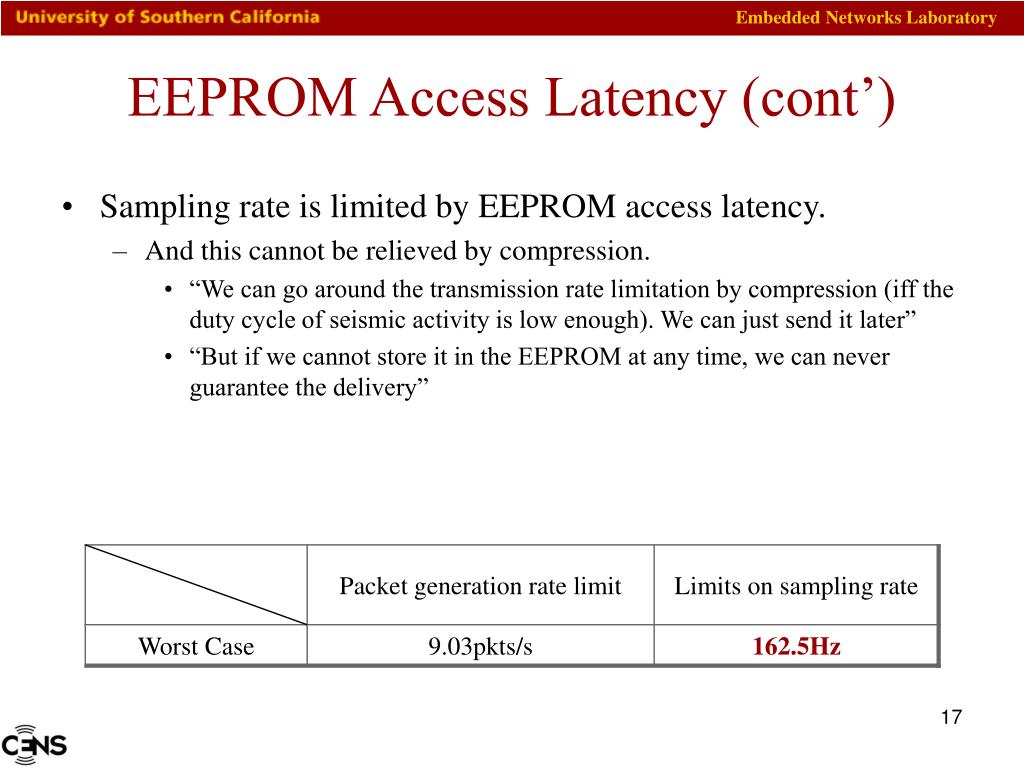 University of Southern California

Embedded Networks Laboratory

EEPROM Access Latency (cont’)

• Sampling rate is limited by EEPROM access latency.

– And this cannot be relieved by compression.

• “We can go around the transmission rate limitation by compression (iff the duty cycle of seismic activity is low enough). We can just send it later”

• “But if we cannot store it in the EEPROM at any time, we can never guarantee the delivery”

| | Packet generation rate limit | Limits on sampling rate |
|---|---|---|
| Worst Case | 9.03pkts/s | 162.5Hz |

17

CENS